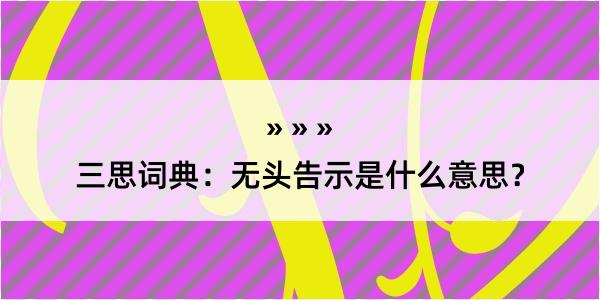 » » »

三思词典：无头告示是什么意思？